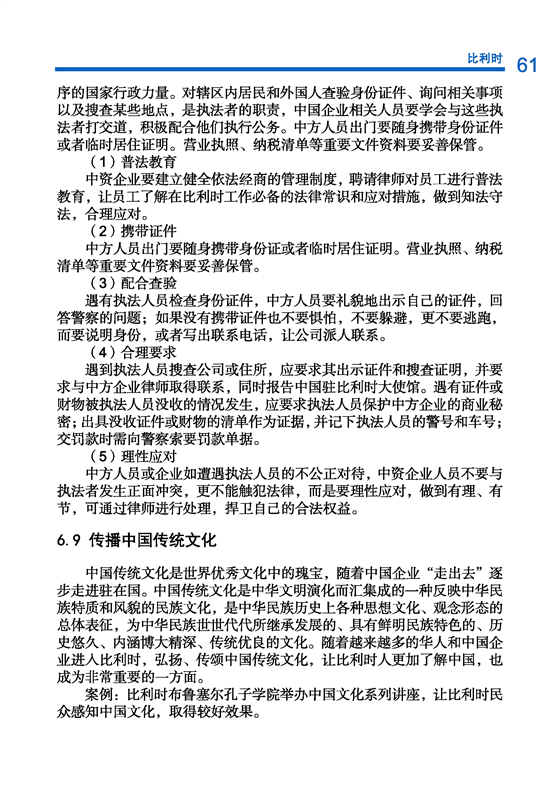 比利时 61

序的国家行政力量。对辖区内居民和外国人查验身份证件、询问相关事项以及搜查某些地点，是执法者的职责，中国企业相关人员要学会与这些执法者打交道，积极配合他们执行公务。中方人员出门要随身携带身份证件或者临时居住证明。营业执照、纳税清单等重要文件资料要妥善保管。

（1）普法教育

中资企业要建立健全依法经商的管理制度，聘请律师对员工进行普法教育，让员工了解在比利时工作必备的法律常识和应对措施，做到知法守法，合理应对。

（2）携带证件

中方人员出门要随身携带身份证或者临时居住证明。营业执照、纳税清单等重要文件资料要妥善保管。

（3）配合查验

遇有执法人员检查身份证件，中方人员要礼貌地出示自己的证件，回答警察的问题；如果没有携带证件也不要惧怕，不要躲避，更不要逃跑，而要说明身份，或者写出联系电话，让公司派人联系。

（4）合理要求

遇到执法人员搜查公司或住所，应要求其出示证件和搜查证明，并要求与中方企业律师取得联系，同时报告中国驻比利时大使馆。遇有证件或财物被执法人员没收的情况发生，应要求执法人员保护中方企业的商业秘密；出具没收证件或财物的清单作为证据，并记下执法人员的警号和车号；交罚款时需向警察索要罚款单据。

（5）理性应对

中方人员或企业如遭遇执法人员的不公正对待，中资企业人员不要与执法者发生正面冲突，更不能触犯法律，而是要理性应对，做到有理、有节，可通过律师进行处理，捍卫自己的合法权益。

6.9 传播中国传统文化

中国传统文化是世界优秀文化中的瑰宝，随着中国企业“走出去”逐步走进驻在国。中国传统文化是中华文明演化而汇集成的一种反映中华民族特质和风貌的民族文化，是中华民族历史上各种思想文化、观念形态的总体表征，为中华民族世世代代所继承发展的、具有鲜明民族特色的、历史悠久、内涵博大精深、传统优良的文化。随着越来越多的华人和中国企业进入比利时，弘扬、传颂中国传统文化，让比利时人更加了解中国，也成为非常重要的一方面。

案例：比利时布鲁塞尔孔子学院举办中国文化系列讲座，让比利时民众感知中国文化，取得较好效果。